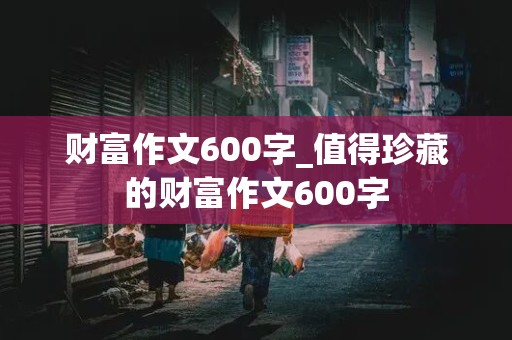 财富作文600字_值得珍藏的财富作文600字